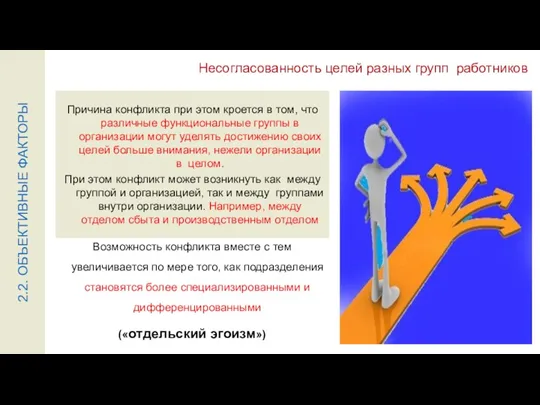 2.2. ОБЪЕКТИВНЫЕ ФАКТОРЫ

Несогласованность целей разных групп работников

Причина конфликта при этом кроется в том, что различные функциональные группы в организации могут уделять достижению своих целей больше внимания, нежели организации в целом.

При этом конфликт может возникнуть как между группой и организацией, так и между группами внутри организации. Например, между отделом сбыта и производственным отделом

Возможность конфликта вместе с тем увеличивается по мере того, как подразделения становятся более специализированными и дифференцированными

(«отдельский эгоизм»)